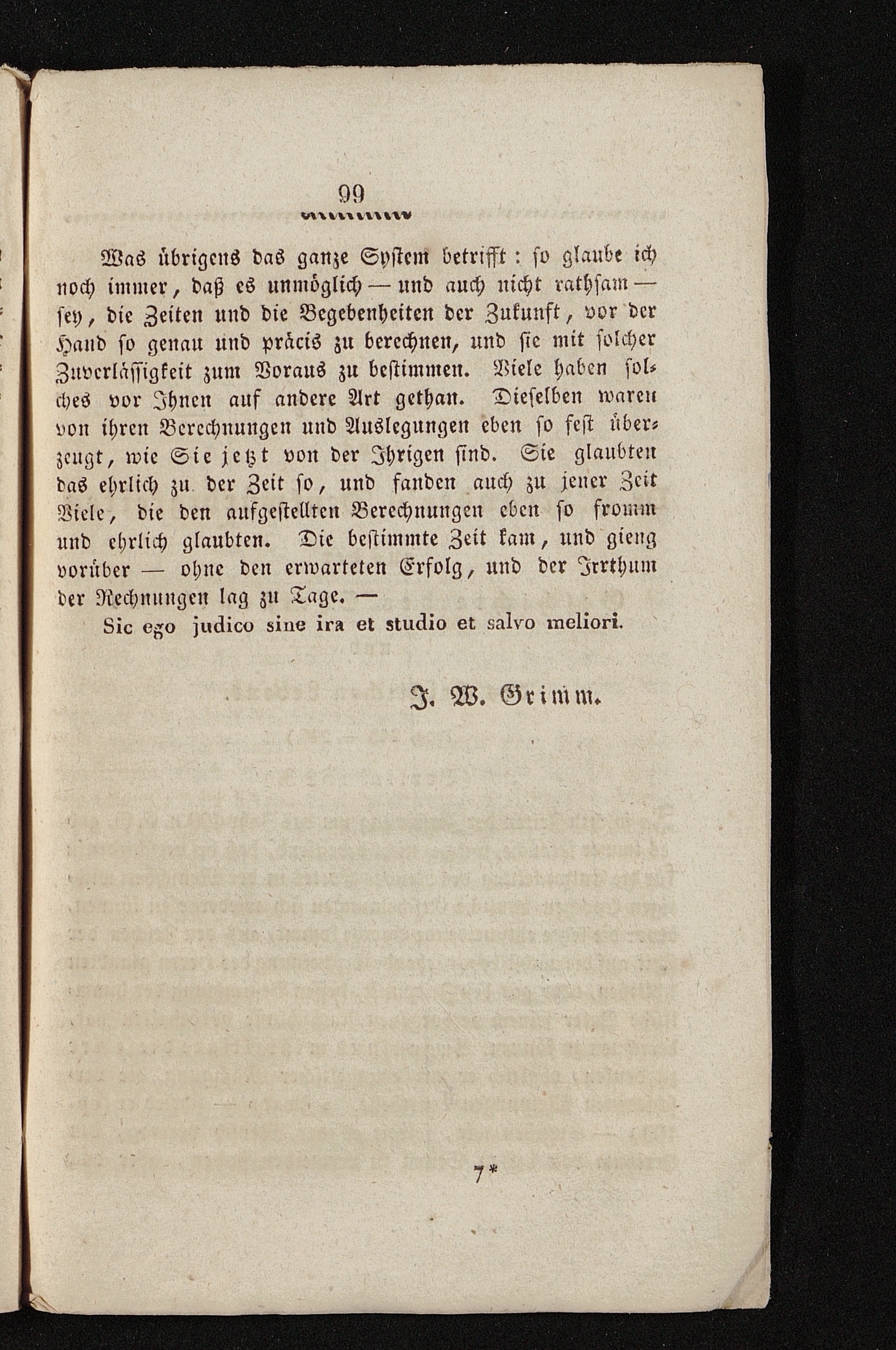 99

Was übrigens das ganze System betrifft: so glaube ich noch immer, daß es unmöglich — und auch nicht rathsam — sey, die Zeiten und die Begebenheiten der Zukunft, vor der Hand so genau und präcis zu berechnen, und sie mit solcher Zuverlässigkeit zum Voraus zu bestimmen. Viele haben solches vor Ihnen auf andere Art gethan. Dieselben waren von ihren Berechnungen und Auslegungen eben so fest überzeugt, wie Sie jetzt von der Ihrigen sind. Sie glaubten das ehrlich zu der Zeit so, und fanden auch zu jener Zeit Viele, die den aufgestellten Berechnungen eben so fromm und ehrlich glaubten. Die bestimmte Zeit kam, und gieng vorüber — ohne den erwarteten Erfolg, und der Irrthum der Rechnungen lag zu Tage. —

Sic ego judico sine ira et studio et salvo meliori.

J. W. Grimm.

7*